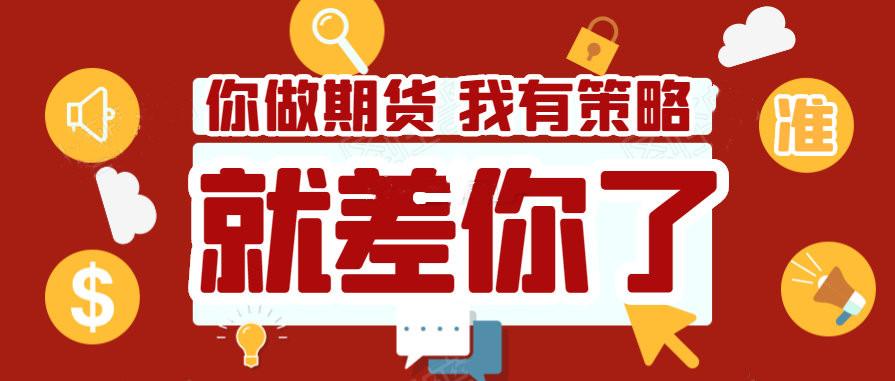 你做期货 我有策略
就差你了
准
$